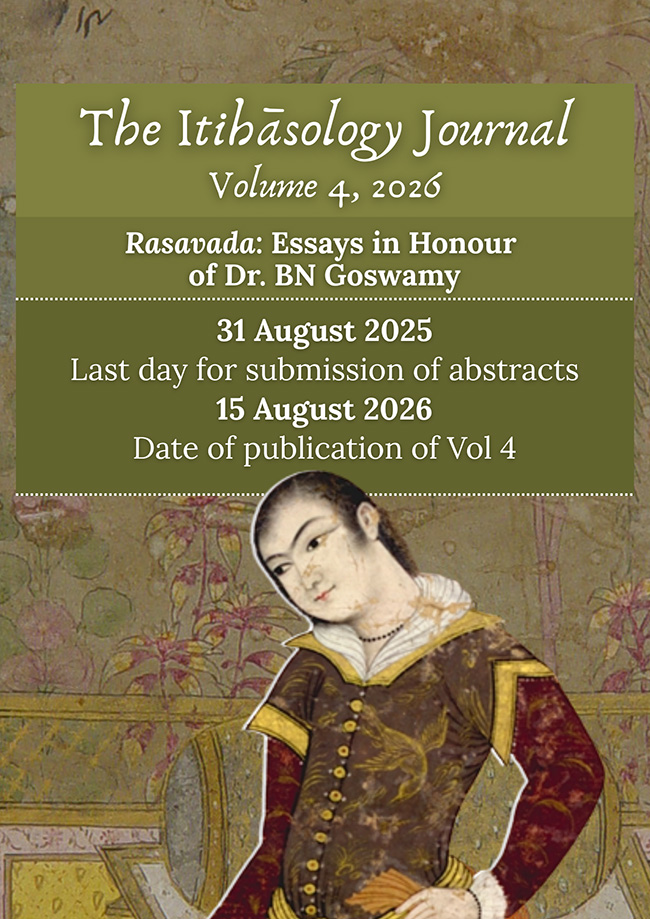 The Itihāsology Journal
Volume 4, 2026

Rasavada: Essays in Honour of Dr. BN Goswamy

31 August 2025
Last day for submission of abstracts
15 August 2026
Date of publication of Vol 4